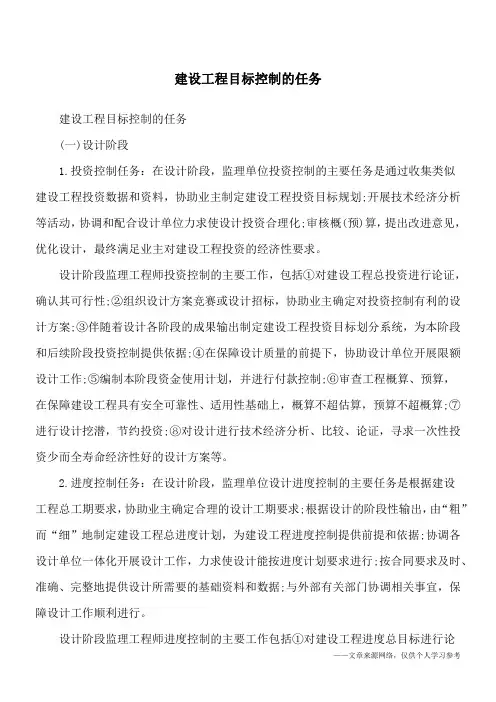 建设工程目标控制的任务

建设工程目标控制的任务

(一)设计阶段

1.投资控制任务：在设计阶段，监理单位投资控制的主要任务是通过收集类似建设工程投资数据和资料，协助业主制定建设工程投资目标规划;开展技术经济分析等活动，协调和配合设计单位力求使设计投资合理化;审核概(预)算，提出改进意见，优化设计，最终满足业主对建设工程投资的经济性要求。

设计阶段监理工程师投资控制的主要工作，包括①对建设工程总投资进行论证，确认其可行性;②组织设计方案竞赛或设计招标，协助业主确定对投资控制有利的设计方案;③伴随着设计各阶段的成果输出制定建设工程投资目标划分系统，为本阶段和后续阶段投资控制提供依据;④在保障设计质量的前提下，协助设计单位开展限额设计工作;⑤编制本阶段资金使用计划，并进行付款控制;⑥审查工程概算、预算，在保障建设工程具有安全可靠性、适用性基础上，概算不超估算，预算不超概算;⑦进行设计挖潜，节约投资;⑧对设计进行技术经济分析、比较、论证，寻求一次性投资少而全寿命经济性好的设计方案等。

2.进度控制任务：在设计阶段，监理单位设计进度控制的主要任务是根据建设工程总工期要求，协助业主确定合理的设计工期要求;根据设计的阶段性输出，由“粗”而“细”地制定建设工程总进度计划，为建设工程进度控制提供前提和依据;协调各设计单位一体化开展设计工作，力求使设计能按进度计划要求进行;按合同要求及时、准确、完整地提供设计所需要的基础资料和数据;与外部有关部门协调相关事宜，保障设计工作顺利进行。

设计阶段监理工程师进度控制的主要工作包括①对建设工程进度总目标进行论

——文章来源网络，仅供个人学习参考